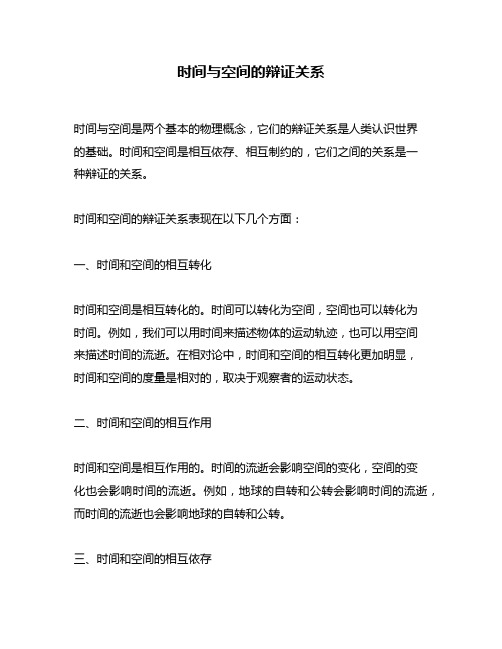 时间与空间的辩证关系

时间与空间是两个基本的物理概念，它们的辩证关系是人类认识世界的基础。时间和空间是相互依存、相互制约的，它们之间的关系是一种辩证的关系。

时间和空间的辩证关系表现在以下几个方面：

一、时间和空间的相互转化

时间和空间是相互转化的。时间可以转化为空间，空间也可以转化为时间。例如，我们可以用时间来描述物体的运动轨迹，也可以用空间来描述时间的流逝。在相对论中，时间和空间的相互转化更加明显，时间和空间的度量是相对的，取决于观察者的运动状态。

二、时间和空间的相互作用

时间和空间是相互作用的。时间的流逝会影响空间的变化，空间的变化也会影响时间的流逝。例如，地球的自转和公转会影响时间的流逝，而时间的流逝也会影响地球的自转和公转。

三、时间和空间的相互依存